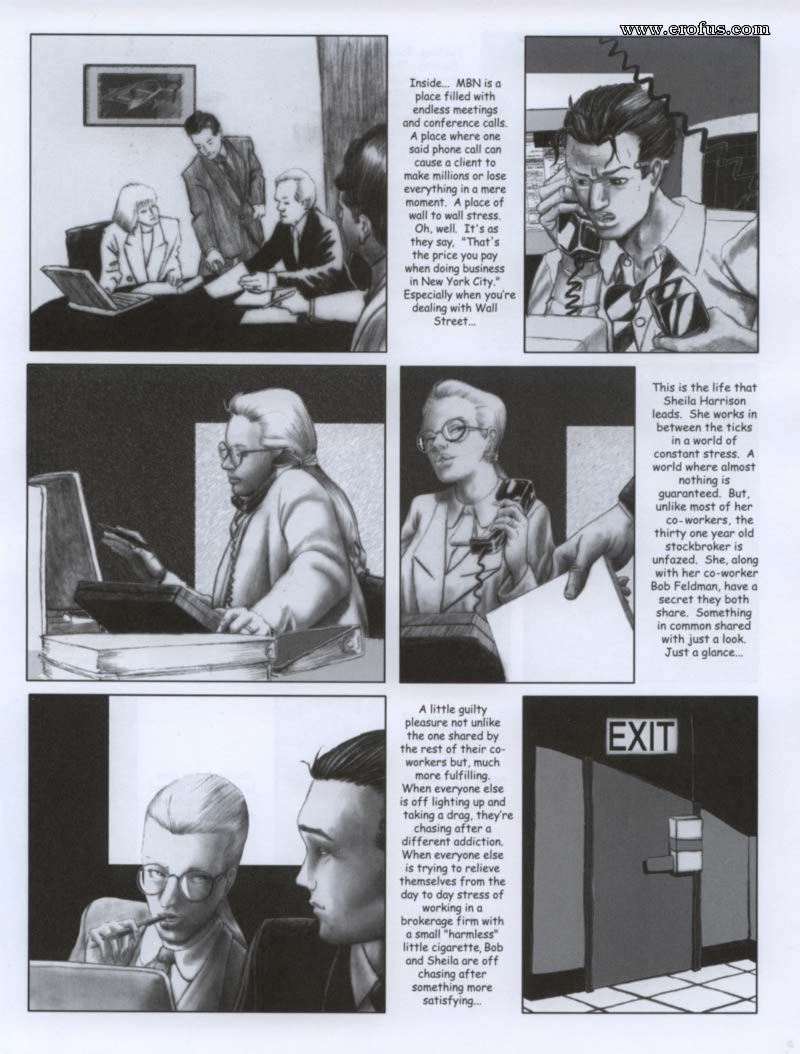 www.erofus.com

Inside... MBN is a place filled with endless meetings and conference calls. A place where one said phone call can cause a client to make millions or lose everything in a mere moment. A place of wall to wall stress. Oh, well. It's as they say, "That's the price you pay when doing business in New York City." Especially when you're dealing with Wall Street...

This is the life that Sheila Harrison leads. She works in between the ticks in a world of constant stress. A world where almost nothing is guaranteed. But, unlike most of her co-workers, the thirty one year old stockbroker is unfazed. She, along with her co-worker Bob Feldman, have a secret they both share. Something in common shared with just a look. Just a glance...

A little guilty pleasure not unlike the one shared by the rest of their co-workers but, much more fulfilling. When everyone else is off lighting up and taking a drag, they're chasing after a different addiction. When everyone else is trying to relieve themselves from the day to day stress of working in a brokerage firm with a small "harmless" little cigarette, Bob and Sheila are off chasing after something more satisfying...

EXIT